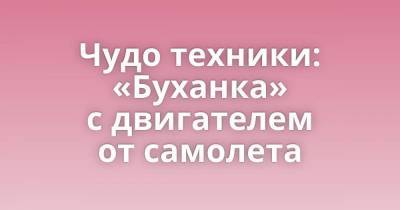 Чудо техники: «Буханка» с двигателем от самолета